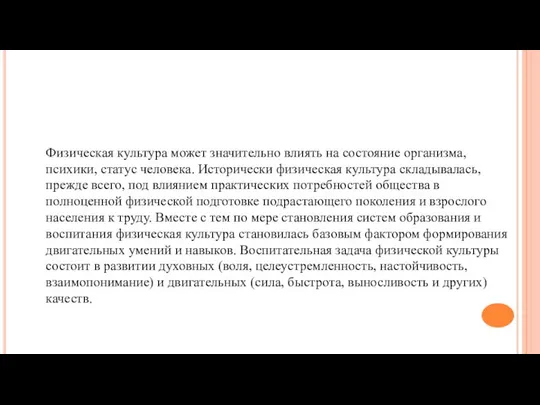 Физическая культура может значительно влиять на состояние организма, психики, статус человека. Исторически физическая культура складывалась, прежде всего, под влиянием практических потребностей общества в полноценной физической подготовке подрастающего поколения и взрослого населения к труду. Вместе с тем по мере становления систем образования и воспитания физическая культура становилась базовым фактором формирования двигательных умений и навыков. Воспитательная задача физической культуры состоит в развитии духовных (воля, целеустремленность, настойчивость, взаимопонимание) и двигательных (сила, быстрота, выносливость и других) качеств.